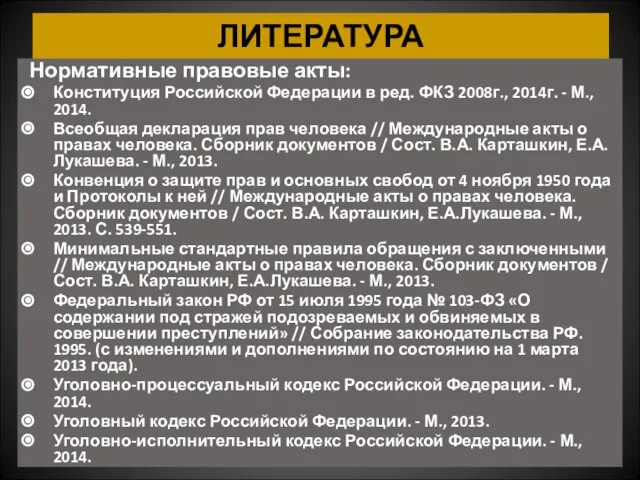 ЛИТЕРАТУРА

Нормативные правовые акты:

Конституция Российской Федерации в ред. ФКЗ 2008г., 2014г. - М., 2014.

Всеобщая декларация прав человека // Международные акты о правах человека. Сборник документов / Сост. В.А. Карташкин, Е.А. Лукашева. - М., 2013.

Конвенция о защите прав и основных свобод от 4 ноября 1950 года и Протоколы к ней // Международные акты о правах человека. Сборник документов / Сост. В.А. Карташкин, Е.А.Лукашева. - М., 2013. С. 539-551.

Минимальные стандартные правила обращения с заключенными // Международные акты о правах человека. Сборник документов / Сост. В.А. Карташкин, Е.А.Лукашева. - М., 2013.

Федеральный закон РФ от 15 июля 1995 года № 103-ФЗ «О содержании под стражей подозреваемых и обвиняемых в совершении преступлений» // Собрание законодательства РФ. 1995. (с изменениями и дополнениями по состоянию на 1 марта 2013 года).

Уголовно-процессуальный кодекс Российской Федерации. - М., 2014.

Уголовный кодекс Российской Федерации. - М., 2013.

Уголовно-исполнительный кодекс Российской Федерации. - М., 2014.